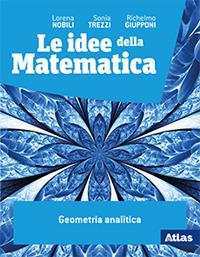 Lorena NOBILI
Sonia TREZZI
Richelmo GIUPPONI

Le idee della Matematica

Geometria analitica

Atlas